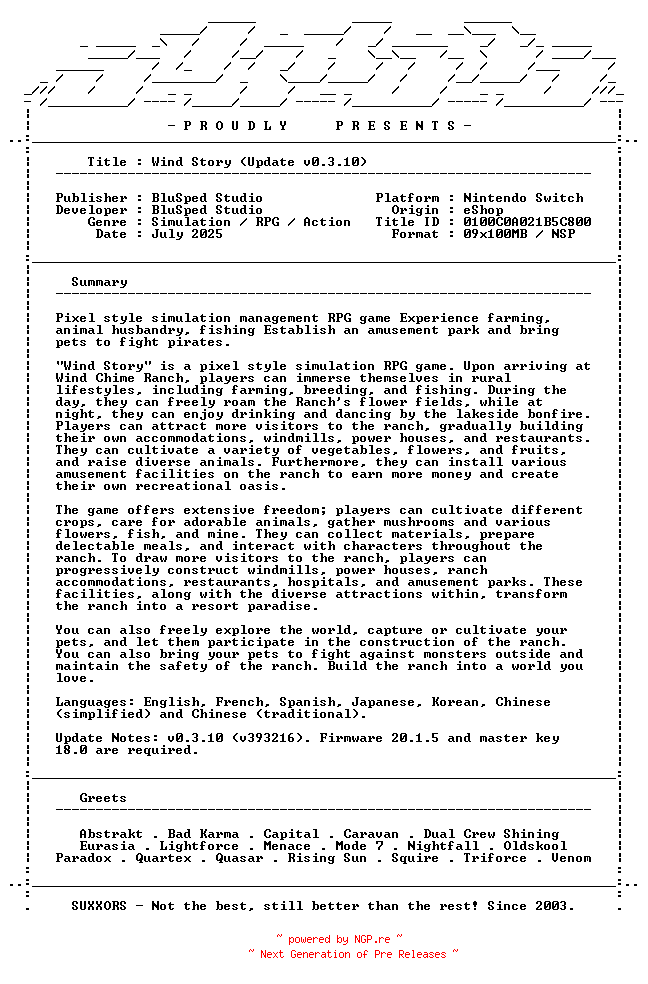 - P R O U D L Y     P R E S E N T S -

Title : Wind Story (Update v0.3.10)

Publisher : BluSped Studio
Developer : BluSped Studio
Genre : Simulation / RPG / Action
Date : July 2025

Platform : Nintendo Switch
Origin : eShop
Title ID : 0100C0A021B5C800
Format : 09x100MB / NSP

Summary

Pixel style simulation management RPG game Experience farming, animal husbandry, fishing Establish an amusement park and bring pets to fight pirates.

"Wind Story" is a pixel style simulation RPG game. Upon arriving at Wind Chime Ranch, players can immerse themselves in rural lifestyles, including farming, breeding, and fishing. During the day, they can freely roam the Ranch's flower fields, while at night, they can enjoy drinking and dancing by the lakeside bonfire. Players can attract more visitors to the ranch, gradually building their own accommodations, windmills, power houses, and restaurants. They can cultivate a variety of vegetables, flowers, and fruits, and raise diverse animals. Furthermore, they can install various amusement facilities on the ranch to earn more money and create their own recreational oasis.

The game offers extensive freedom; players can cultivate different crops, care for adorable animals, gather mushrooms and various flowers, fish, and mine. They can collect materials, prepare delectable meals, and interact with characters throughout the ranch. To draw more visitors to the ranch, players can progressively construct windmills, power houses, ranch accommodations, restaurants, hospitals, and amusement parks. These facilities, along with the diverse attractions within, transform the ranch into a resort paradise.

You can also freely explore the world, capture or cultivate your pets, and let them participate in the construction of the ranch. You can also bring your pets to fight against monsters outside and maintain the safety of the ranch. Build the ranch into a world you love.

Languages: English, French, Spanish, Japanese, Korean, Chinese (simplified) and Chinese (traditional).

Update Notes: v0.3.10 (v393216). Firmware 20.1.5 and master key 18.0 are required.

Greets

Abstrakt . Bad Karma . Capital . Caravan . Dual Crew Shining
Eurasia . Lightforce . Menace . Mode 7 . Nightfall . Oldskool
Paradox . Quartex . Quasar . Rising Sun . Squire . Triforce . Venom

SUXXORS - Not the best, still better than the rest! Since 2003.

~ powered by NGP.re ~
~ Next Generation of Pre Releases ~